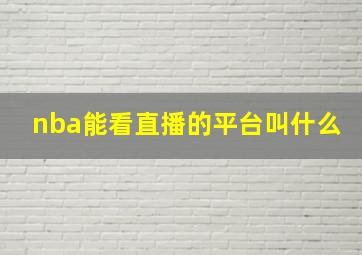 nba能看直播的平台叫什么